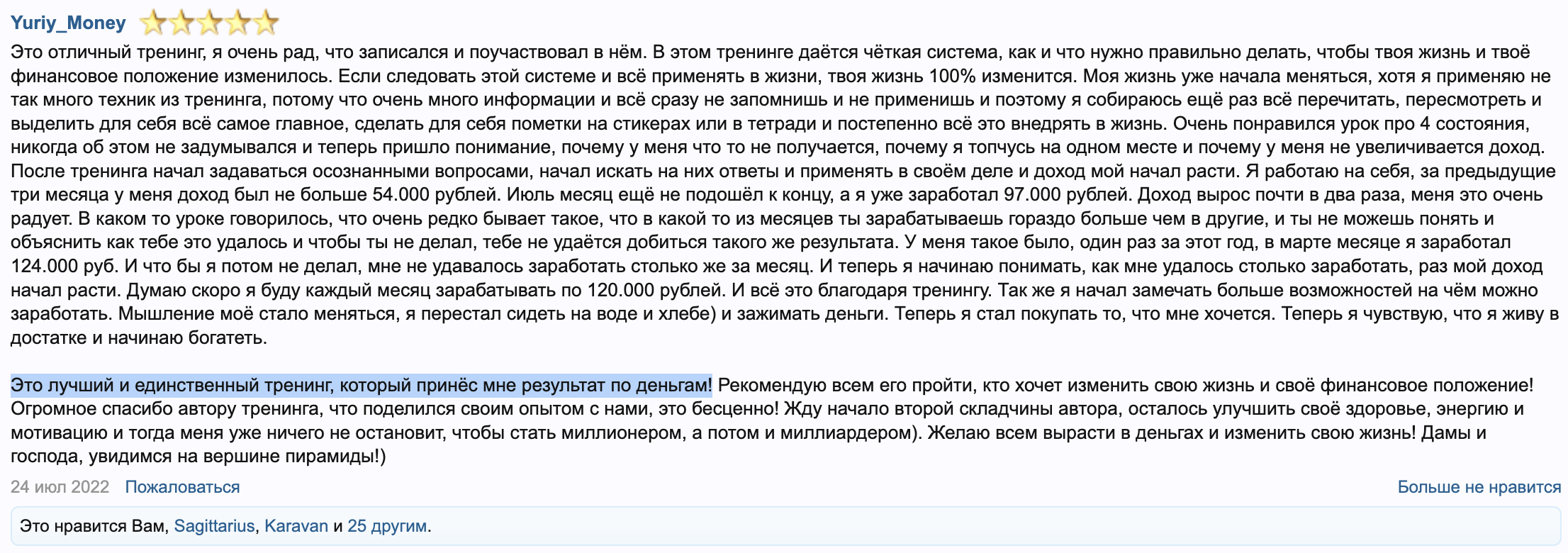 Yuriy_Money

Это отличный тренинг, я очень рад, что записался и поучаствовал в нём. В этом тренинге даётся чёткая система, как и что нужно правильно делать, чтобы твоя жизнь и твоё финансовое положение изменилось. Если следовать этой системе и всё применять в жизни, твоя жизнь 100% изменится. Моя жизнь уже начала меняться, хотя я применяю не так много техник из тренинга, потому что очень много информации и всё сразу не запомнишь и не применишь и поэтому я собираюсь ещё раз всё перечитать, пересмотреть и выделить для себя всё самое главное, сделать для себя пометки на стикерах или в тетради и постепенно всё это внедрять в жизнь. Очень понравился урок про 4 состояния, никогда об этом не задумывался и теперь пришло понимание, почему у меня что то не получается, почему я топчусь на одном месте и почему у меня не увеличивается доход. После тренинга начал задаваться осознанными вопросами, начал искать на них ответы и применять в своём деле и доход мой начал расти. Я работаю на себя, за предыдущие три месяца у меня доход был не больше 54.000 рублей. Июль месяц ещё не подошёл к концу, а я уже заработал 97.000 рублей. Доход вырос почти в два раза, меня это очень радует. В каком то уроке говорилось, что очень редко бывает такое, что в какой то из месяцев ты зарабатываешь гораздо больше чем в другие, и ты не можешь понять и объяснить как тебе это удалось и чтобы ты не делал, тебе не удаётся добиться такого же результата. У меня такое было, один раз за этот год, в марте месяце я заработал 124.000 руб. И что бы я потом не делал, мне не удавалось заработать столько же за месяц. И теперь я начинаю понимать, как мне удалось столько заработать, раз мой доход начал расти. Думаю скоро я буду каждый месяц зарабатывать по 120.000 рублей. И всё это благодаря тренингу. Так же я начал замечать больше возможностей на чём можно заработать. Мышление моё стало меняться, я перестал сидеть на воде и хлебе) и зажимать деньги. Теперь я стал покупать то, что мне хочется. Теперь я чувствую, что я живу в достатке и начинаю богатеть.

Это лучший и единственный тренинг, который принёс мне результат по деньгам! Рекомендую всем его пройти, кто хочет изменить свою жизнь и своё финансовое положение! Огромное спасибо автору тренинга, что поделился своим опытом с нами, это бесценно! Жду начало второй складчины автора, осталось улучшить своё здоровье, энергию и мотивацию и тогда меня уже ничего не остановит, чтобы стать миллионером, а потом и миллиардером). Желаю всем вырасти в деньгах и изменить свою жизнь! Дамы и господа, увидимся на вершине пирамиды!)

24 июл 2022 Пожаловаться Больше не нравится

Это нравится Вам, Sagittarius, Karavan и 25 другим.